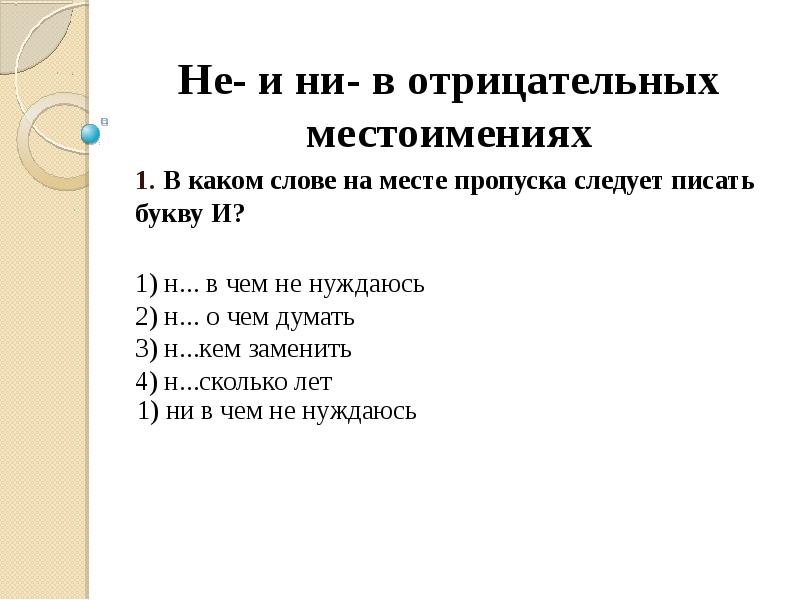 Не- и ни- в отрицательных местоимениях

1. В каком слове на месте пропуска следует писать букву И?

1) н... в чем не нуждаюсь
2) н... о чем думать
3) н...кем заменить
4) н...сколько лет
1) ни в чем не нуждаюсь